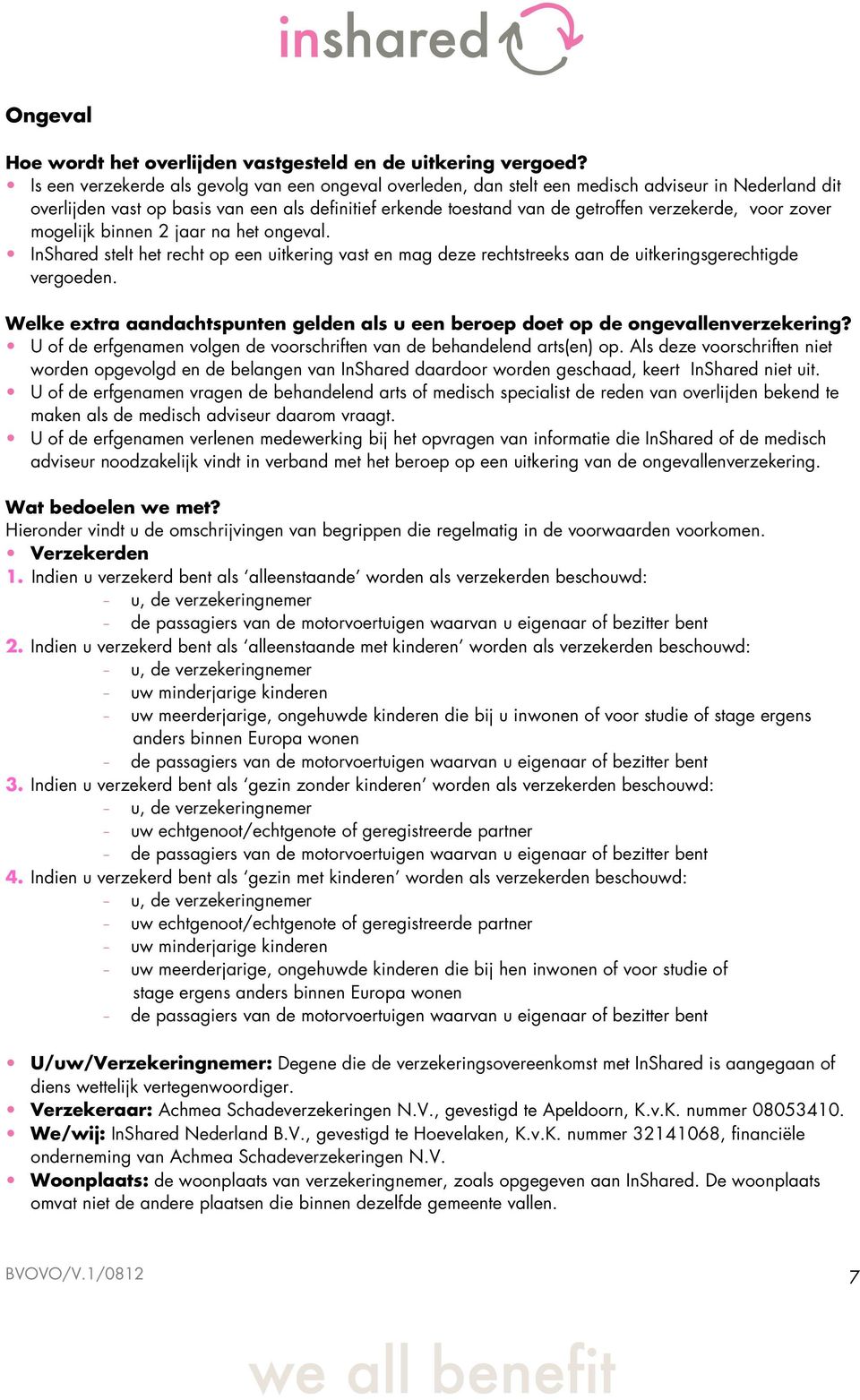 inshared

Ongeval

Hoe wordt het overlijden vastgesteld en de uitkering vergoed?
• Is een verzekerde als gevolg van een ongeval overleden, dan stelt een medisch adviseur in Nederland dit overlijden vast op basis van een als definitief erkende toestand van de getroffen verzekerde, voor zover mogelijk binnen 2 jaar na het ongeval.
• InShared stelt het recht op een uitkering vast en mag deze rechtstreeks aan de uitkeringsgerechtigde vergoeden.

Welke extra aandachtspunten gelden als u een beroep doet op de ongevallenverzekering?
• U of de erfgenamen volgen de voorschriften van de behandelend arts(en) op. Als deze voorschriften niet worden opgevolgd en de belangen van InShared daardoor worden geschaad, keert InShared niet uit.
• U of de erfgenamen vragen de behandelend arts of medisch specialist de reden van overlijden bekend te maken als de medisch adviseur daarom vraagt.
• U of de erfgenamen verlenen medewerking bij het opvragen van informatie die InShared of de medisch adviseur noodzakelijk vindt in verband met het beroep op een uitkering van de ongevallenverzekering.

Wat bedoelen we met?
Hieronder vindt u de omschrijvingen van begrippen die regelmatig in de voorwaarden voorkomen.
• Verzekerden
1. Indien u verzekerd bent als 'alleenstaande' worden als verzekerden beschouwd:
- u, de verzekeringnemer
- de passagiers van de motorvoertuigen waarvan u eigenaar of bezitter bent
2. Indien u verzekerd bent als 'alleenstaande met kinderen' worden als verzekerden beschouwd:
- u, de verzekeringnemer
- uw minderjarige kinderen
- uw meerderjarige, ongehuwde kinderen die bij u inwonen of voor studie of stage ergens anders binnen Europa wonen
- de passagiers van de motorvoertuigen waarvan u eigenaar of bezitter bent
3. Indien u verzekerd bent als 'gezin zonder kinderen' worden als verzekerden beschouwd:
- u, de verzekeringnemer
- uw echtgenoot/echtgenote of geregistreerde partner
- de passagiers van de motorvoertuigen waarvan u eigenaar of bezitter bent
4. Indien u verzekerd bent als 'gezin met kinderen' worden als verzekerden beschouwd:
- u, de verzekeringnemer
- uw echtgenoot/echtgenote of geregistreerde partner
- uw minderjarige kinderen
- uw meerderjarige, ongehuwde kinderen die bij hen inwonen of voor studie of stage ergens anders binnen Europa wonen
- de passagiers van de motorvoertuigen waarvan u eigenaar of bezitter bent

• U/uw/Verzekeringnemer: Degene die de verzekeringsovereenkomst met InShared is aangegaan of diens wettelijk vertegenwoordiger.
• Verzekeraar: Achmea Schadeverzekeringen N.V., gevestigd te Apeldoorn, K.v.K. nummer 08053410.
• We/wij: InShared Nederland B.V., gevestigd te Hoevelaken, K.v.K. nummer 32141068, financiële onderneming van Achmea Schadeverzekeringen N.V.
• Woonplaats: de woonplaats van verzekeringnemer, zoals opgegeven aan InShared. De woonplaats omvat niet de andere plaatsen die binnen dezelfde gemeente vallen.

BVOVO/V.1/0812
7

we all benefit